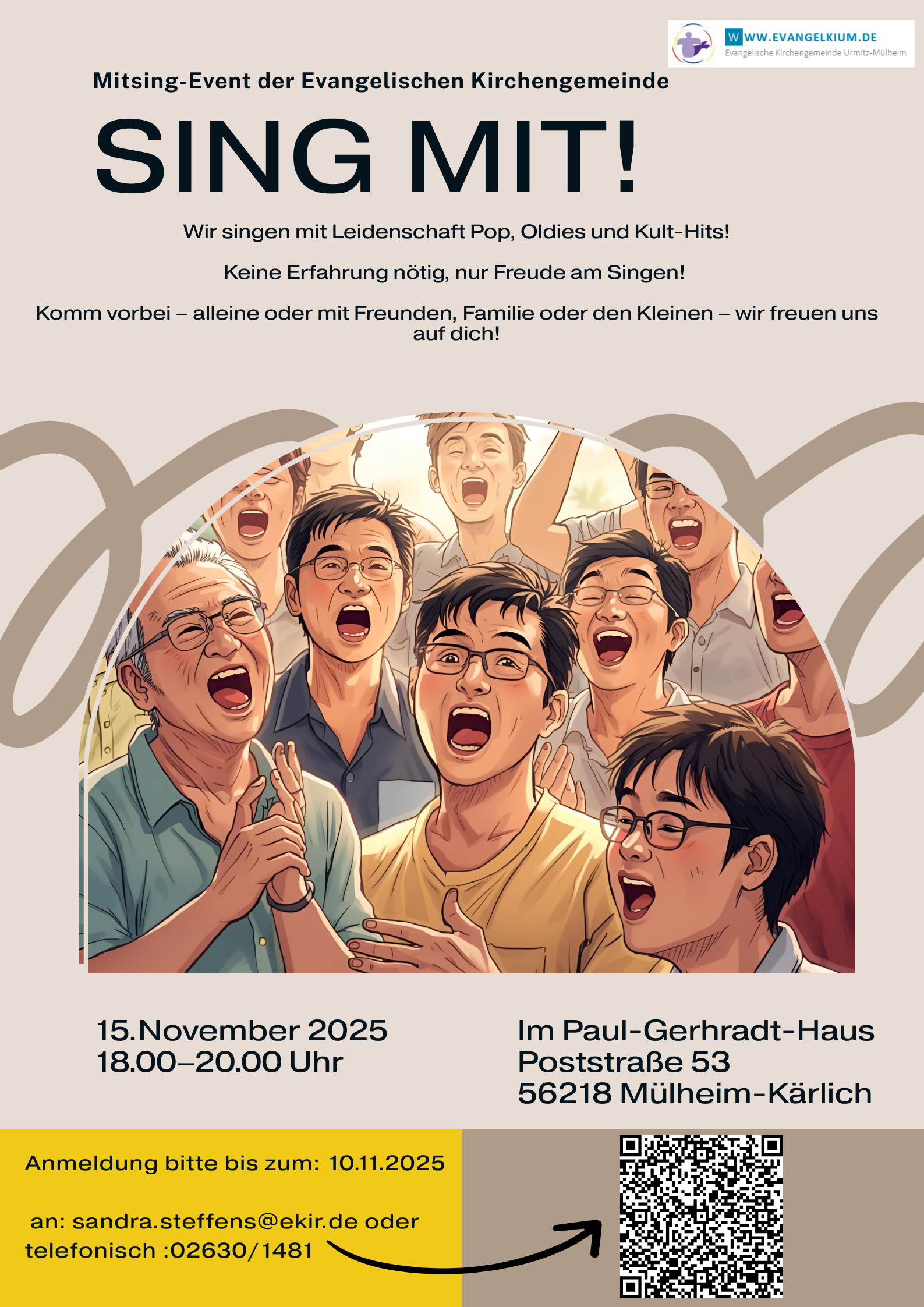 WWW.EVANGELKIUM.DE
Evangelische Kirchengemeinde Urmitz-Mülheim

Mitsing-Event der Evangelischen Kirchengemeinde

SING MIT!

Wir singen mit Leidenschaft Pop, Oldies und Kult-Hits!

Keine Erfahrung nötig, nur Freude am Singen!

Komm vorbei – alleine oder mit Freunden, Familie oder den Kleinen – wir freuen uns auf dich!

15.November 2025
18.00–20.00 Uhr

Im Paul-Gerhradt-Haus
Poststraße 53
56218 Mülheim-Kärlich

Anmeldung bitte bis zum: 10.11.2025

an: sandra.steffens@ekir.de oder
telefonisch :02630/1481